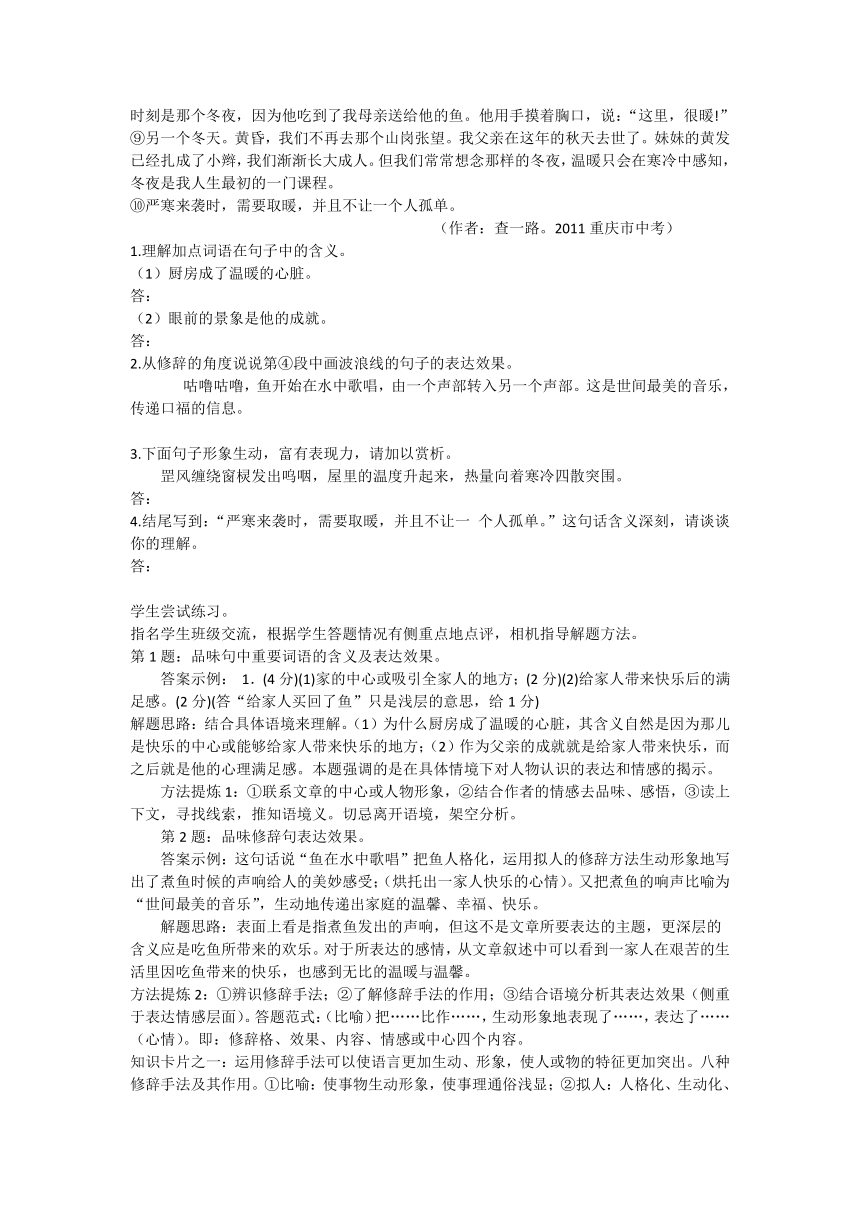 时刻是那个冬夜，因为他吃到了我母亲送给他的鱼。他用手摸着胸口，说：“这里，很暖!”
⑨另一个冬天。黄昏，我们不再去那个山岗张望。我父亲在这年的秋天去世了。妹妹的黄发已经扎成了小辫，我们渐渐长大成人。但我们常常想念那样的冬夜，温暖只会在寒冷中感知，冬夜是我人生最初的一门课程。
⑩严寒来袭时，需要取暖，并且不让一个人孤单。

（作者：查一路。2011 重庆市中考）

1.理解加点词语在句子中的含义。
（1）厨房成了温暖的心脏。
答：
（2）眼前的景象是他的成就。
答：
2.从修辞的角度说说第④段中画波浪线的句子的表达效果。
咕噜咕噜，鱼开始在水中歌唱，由一个声部转入另一个声部。这是世间最美的音乐，传递口福的信息。

3.下面句子形象生动，富有表现力，请加以赏析。
罡风缠绕窗棂发出呜咽，屋里的温度升起来，热量向着寒冷四散突围。
答：
4.结尾写到：“严寒来袭时，需要取暖，并且不让一 个人孤单。”这句话含义深刻，请谈谈你的理解。
答：

学生尝试练习。
指名学生班级交流，根据学生答题情况有侧重点地点评，相机指导解题方法。
第 1 题：品味句中重要词语的含义及表达效果。
答案示例： 1．(4 分)(1)家的中心或吸引全家人的地方；(2 分)(2)给家人带来快乐后的满足感。(2 分)(答“给家人买回了鱼”只是浅层的意思，给 1 分)
解题思路：结合具体语境来理解。（1）为什么厨房成了温暖的心脏，其含义自然是因为那儿是快乐的中心或能够给家人带来快乐的地方；（2）作为父亲的成就就是给家人带来快乐，而之后就是他的心理满足感。本题强调的是在具体情境下对人物认识的表达和情感的揭示。
方法提炼 1：①联系文章的中心或人物形象，②结合作者的情感去品味、感悟，③读上下文，寻找线索，推知语境义。切忌离开语境，架空分析。
第 2 题：品味修辞句表达效果。
答案示例：这句话说“鱼在水中歌唱”把鱼人格化，运用拟人的修辞方法生动形象地写出了煮鱼时候的声响给人的美妙感受；(烘托出一家人快乐的心情)。又把煮鱼的响声比喻为“世间最美的音乐”，生动地传递出家庭的温馨、幸福、快乐。
解题思路：表面上看是指煮鱼发出的声响，但这不是文章所要表达的主题，更深层的含义应是吃鱼所带来的欢乐。对于所表达的感情，从文章叙述中可以看到一家人在艰苦的生活里因吃鱼带来的快乐，也感到无比的温暖与温馨。
方法提炼 2：①辨识修辞手法；②了解修辞手法的作用；③结合语境分析其表达效果（侧重于表达情感层面）。答题范式：(比喻）把……比作……，生动形象地表现了……，表达了……（心情）。即：修辞格、效果、内容、情感或中心四个内容。
知识卡片之一：运用修辞手法可以使语言更加生动、形象，使人或物的特征更加突出。八种修辞手法及其作用。①比喻：使事物生动形象，使事理通俗浅显；②拟人：人格化、生动化、